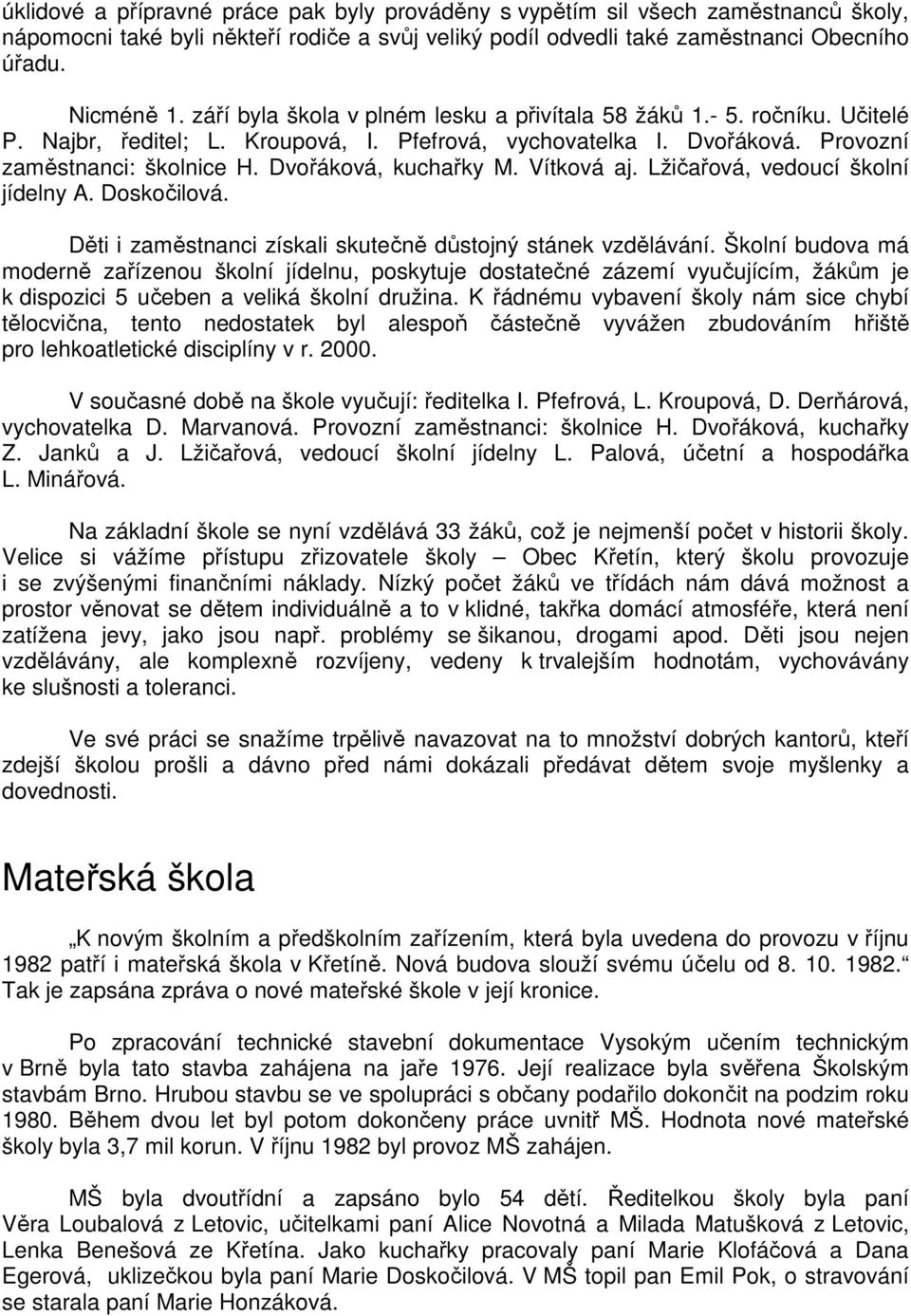 úklidové a přípravné práce pak byly prováděny s vypětím sil všech zaměstnanců školy, nápomocni také byli někteří rodiče a svůj veliký podíl odvedli také zaměstnanci Obecního úřadu.

Nicméně 1. září byla škola v plném lesku a přivítala 58 žáků 1.- 5. ročníku. Učitelé P. Najbr, ředitel; L. Kroupová, I. Pfefrová, vychovatelka I. Dvořáková. Provozní zaměstnanci: školnice H. Dvořáková, kuchařky M. Vítková aj. Lžičařová, vedoucí školní jídelny A. Doskočilová.

Děti i zaměstnanci získali skutečně důstojný stánek vzdělávání. Školní budova má moderně zařízenou školní jídelnu, poskytuje dostatečné zázemí vyučujícím, žákům je k dispozici 5 učeben a veliká školní družina. K řádnému vybavení školy nám sice chybí tělocvična, tento nedostatek byl alespoň částečně vyvážen zbudováním hřiště pro lehkoatletické disciplíny v r. 2000.

V současné době na škole vyučují: ředitelka I. Pfefrová, L. Kroupová, D. Derňárová, vychovatelka D. Marvanová. Provozní zaměstnanci: školnice H. Dvořáková, kuchařky Z. Janků a J. Lžičařová, vedoucí školní jídelny L. Palová, účetní a hospodářka L. Minářová.

Na základní škole se nyní vzdělává 33 žáků, což je nejmenší počet v historii školy. Velice si vážíme přístupu zřizovatele školy – Obec Křetín, který školu provozuje i se zvýšenými finančními náklady. Nízký počet žáků ve třídách nám dává možnost a prostor věnovat se dětem individuálně a to v klidné, takřka domácí atmosféře, která není zatížena jevy, jako jsou např. problémy se šikanou, drogami apod. Děti jsou nejen vzdělávány, ale komplexně rozvíjeny, vedeny k trvalejším hodnotám, vychovávány ke slušnosti a toleranci.

Ve své práci se snažíme trpělivě navazovat na to množství dobrých kantorů, kteří zdejší školou prošli a dávno před námi dokázali předávat dětem svoje myšlenky a dovednosti.

Mateřská škola

„K novým školním a předškolním zařízením, která byla uvedena do provozu v říjnu 1982 patří i mateřská škola v Křetíně. Nová budova slouží svému účelu od 8. 10. 1982.“ Tak je zapsána zpráva o nové mateřské škole v její kronice.

Po zpracování technické stavební dokumentace Vysokým učením technickým v Brně byla tato stavba zahájena na jaře 1976. Její realizace byla svěřena Školským stavbám Brno. Hrubou stavbu se ve spolupráci s občany podařilo dokončit na podzim roku 1980. Během dvou let byl potom dokončeny práce uvnitř MŠ. Hodnota nové mateřské školy byla 3,7 mil korun. V říjnu 1982 byl provoz MŠ zahájen.

MŠ byla dvoutřídní a zapsáno bylo 54 dětí. Ředitelkou školy byla paní Věra Loubalová z Letovic, učitelkami paní Alice Novotná a Milada Matušková z Letovic, Lenka Benešová ze Křetína. Jako kuchařky pracovaly paní Marie Klofáčová a Dana Egerová, uklizečkou byla paní Marie Doskočilová. V MŠ topil pan Emil Pok, o stravování se starala paní Marie Honzáková.